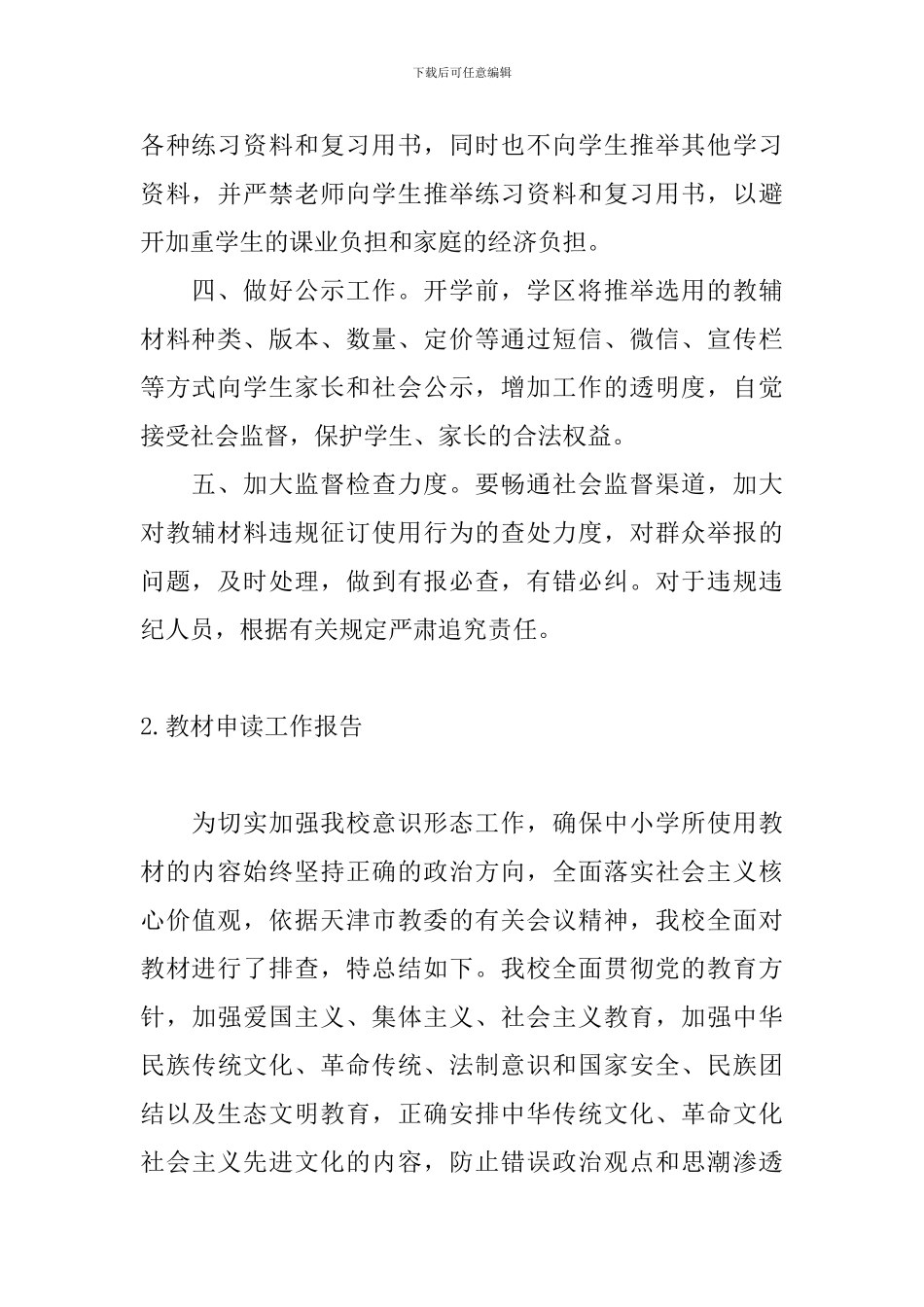 下载后可任意编辑

各种练习资料和复习用书，同时也不向学生推举其他学习资料，并严禁老师向学生推举练习资料和复习用书，以避开加重学生的课业负担和家庭的经济负担。

四、做好公示工作。开学前，学区将推举选用的教辅材料种类、版本、数量、定价等通过短信、微信、宣传栏等方式向学生家长和社会公示，增加工作的透明度，自觉接受社会监督，保护学生、家长的合法权益。

五、加大监督检查力度。要畅通社会监督渠道，加大对教辅材料违规征订使用行为的查处力度，对群众举报的问题，及时处理，做到有报必查，有错必纠。对于违规违纪人员，根据有关规定严肃追究责任。

2.教材申读工作报告

为切实加强我校意识形态工作，确保中小学所使用教材的内容始终坚持正确的政治方向，全面落实社会主义核心价值观，依据天津市教委的有关会议精神，我校全面对教材进行了排查，特总结如下。我校全面贯彻党的教育方针，加强爱国主义、集体主义、社会主义教育，加强中华民族传统文化、革命传统、法制意识和国家安全、民族团结以及生态文明教育，正确安排中华传统文化、革命文化社会主义先进文化的内容，防止错误政治观点和思潮渗透